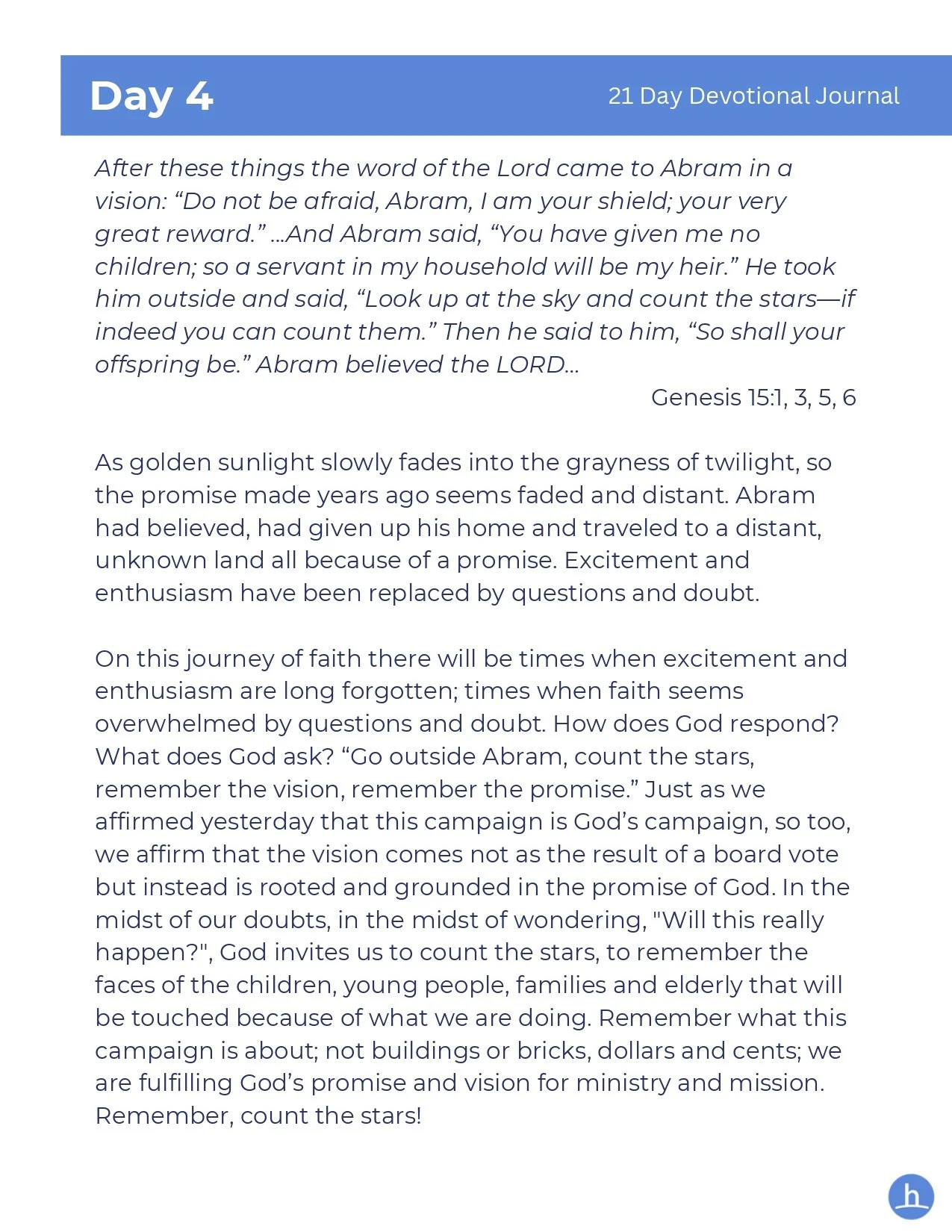 Day 4

21 Day Devotional Journal

After these things the word of the Lord came to Abram in a vision: “Do not be afraid, Abram, I am your shield; your very great reward.” …And Abram said, “You have given me no children; so a servant in my household will be my heir.” He took him outside and said, “Look up at the sky and count the stars—if indeed you can count them.” Then he said to him, “So shall your offspring be.” Abram believed the LORD…

Genesis 15:1, 3, 5, 6

As golden sunlight slowly fades into the grayness of twilight, so the promise made years ago seems faded and distant. Abram had believed, had given up his home and traveled to a distant, unknown land all because of a promise. Excitement and enthusiasm have been replaced by questions and doubt.

On this journey of faith there will be times when excitement and enthusiasm are long forgotten; times when faith seems overwhelmed by questions and doubt. How does God respond? What does God ask? “Go outside Abram, count the stars, remember the vision, remember the promise.” Just as we affirmed yesterday that this campaign is God’s campaign, so too, we affirm that the vision comes not as the result of a board vote but instead is rooted and grounded in the promise of God. In the midst of our doubts, in the midst of wondering, "Will this really happen?", God invites us to count the stars, to remember the faces of the children, young people, families and elderly that will be touched because of what we are doing. Remember what this campaign is about; not buildings or bricks, dollars and cents; we are fulfilling God’s promise and vision for ministry and mission. Remember, count the stars!

h